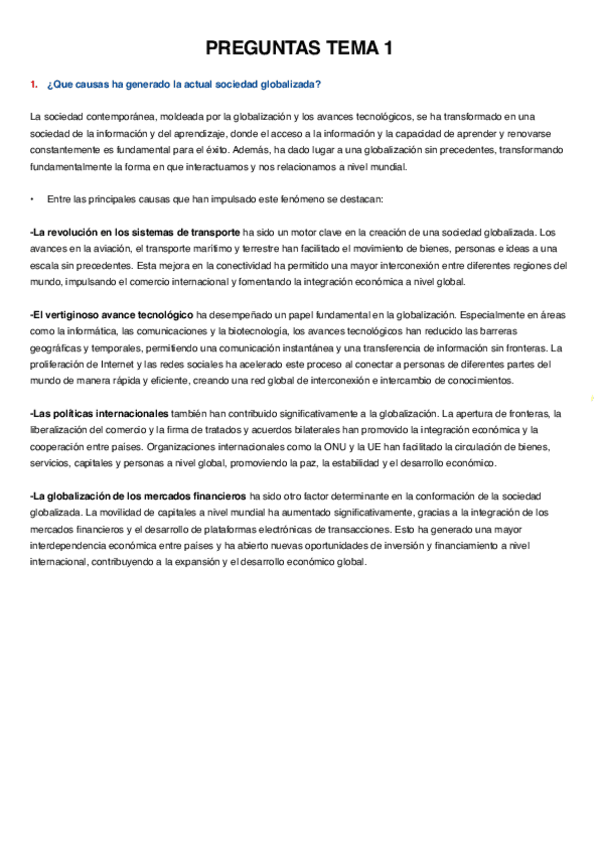 PREGUNTAS TEMA 1

1. ¿Que causas ha generado la actual sociedad globalizada?

La sociedad contemporánea, moldeada por la globalización y los avances tecnológicos, se ha transformado en una sociedad de la información y del aprendizaje, donde el acceso a la información y la capacidad de aprender y renovarse constantemente es fundamental para el éxito. Además, ha dado lugar a una globalización sin precedentes, transformando fundamentalmente la forma en que interactuamos y nos relacionamos a nivel mundial.

• Entre las principales causas que han impulsado este fenómeno se destacan:

-La revolución en los sistemas de transporte ha sido un motor clave en la creación de una sociedad globalizada. Los avances en la aviación, el transporte marítimo y terrestre han facilitado el movimiento de bienes, personas e ideas a una escala sin precedentes. Esta mejora en la conectividad ha permitido una mayor interconexión entre diferentes regiones del mundo, impulsando el comercio internacional y fomentando la integración económica a nivel global.

-El vertiginoso avance tecnológico ha desempeñado un papel fundamental en la globalización. Especialmente en áreas como la informática, las comunicaciones y la biotecnología, los avances tecnológicos han reducido las barreras geográficas y temporales, permitiendo una comunicación instantánea y una transferencia de información sin fronteras. La proliferación de Internet y las redes sociales ha acelerado este proceso al conectar a personas de diferentes partes del mundo de manera rápida y eficiente, creando una red global de interconexión e intercambio de conocimientos.

-Las políticas internacionales también han contribuido significativamente a la globalización. La apertura de fronteras, la liberalización del comercio y la firma de tratados y acuerdos bilaterales han promovido la integración económica y la cooperación entre países. Organizaciones internacionales como la ONU y la UE han facilitado la circulación de bienes, servicios, capitales y personas a nivel global, promoviendo la paz, la estabilidad y el desarrollo económico.

-La globalización de los mercados financieros ha sido otro factor determinante en la conformación de la sociedad globalizada. La movilidad de capitales a nivel mundial ha aumentado significativamente, gracias a la integración de los mercados financieros y el desarrollo de plataformas electrónicas de transacciones. Esto ha generado una mayor interdependencia económica entre países y ha abierto nuevas oportunidades de inversión y financiamiento a nivel internacional, contribuyendo a la expansión y el desarrollo económico global.